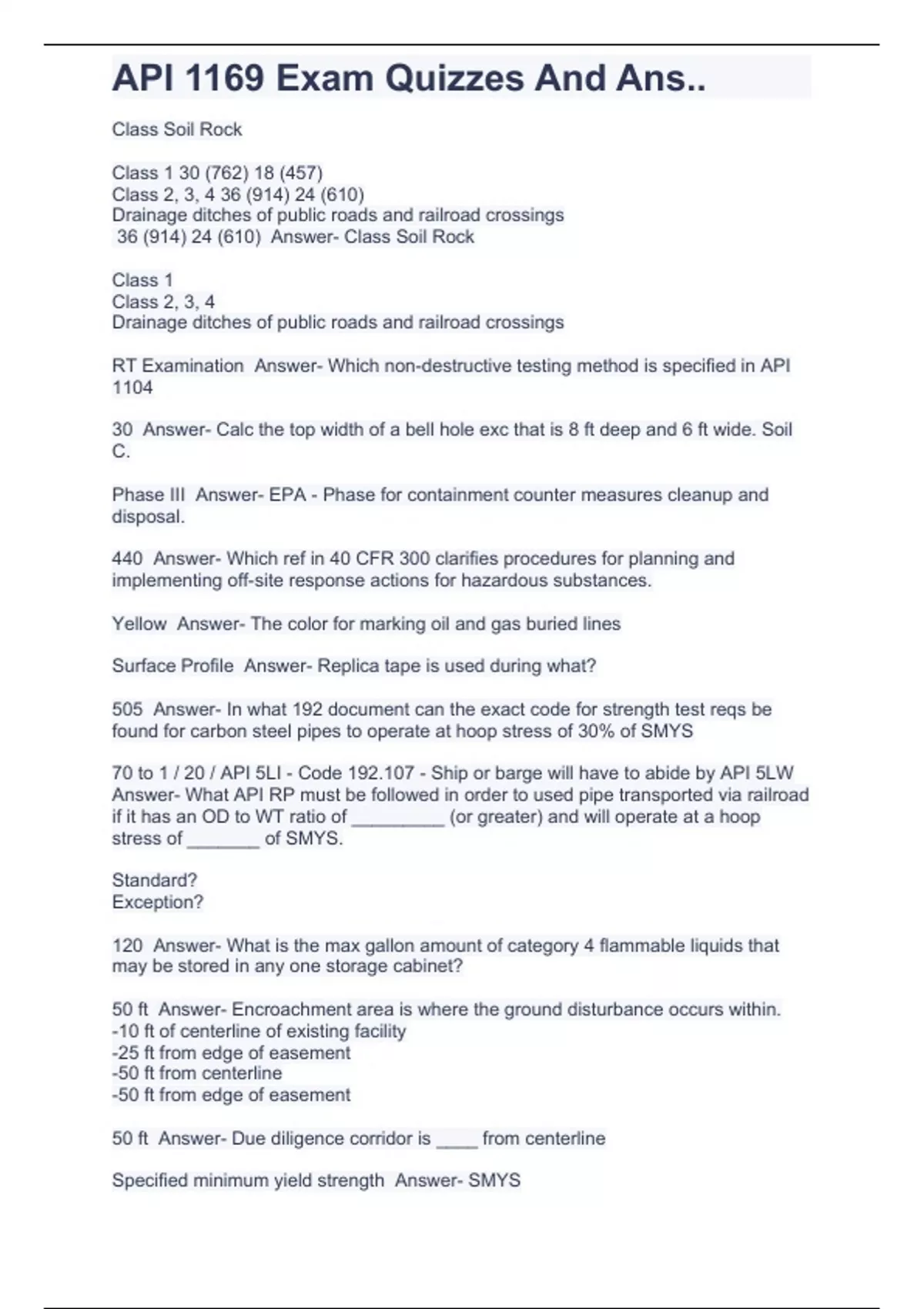 API 1169 Exam Quizzes And Ans..

Class Soil Rock

Class 1 30 (762) 18 (457)
Class 2, 3, 4 36 (914) 24 (610)
Drainage ditches of public roads and railroad crossings
36 (914) 24 (610) Answer- Class Soil Rock

Class 1
Class 2, 3, 4
Drainage ditches of public roads and railroad crossings

RT Examination Answer- Which non-destructive testing method is specified in API 1104

30 Answer- Calc the top width of a bell hole exc that is 8 ft deep and 6 ft wide. Soil C.

Phase III Answer- EPA - Phase for containment counter measures cleanup and disposal.

440 Answer- Which ref in 40 CFR 300 clarifies procedures for planning and implementing off-site response actions for hazardous substances.

Yellow Answer- The color for marking oil and gas buried lines

Surface Profile Answer- Replica tape is used during what?

505 Answer- In what 192 document can the exact code for strength test reqs be found for carbon steel pipes to operate at hoop stress of 30% of SMYS

70 to 1 / 20 / API 5LI - Code 192.107 - Ship or barge will have to abide by API 5LW Answer- What API RP must be followed in order to used pipe transported via railroad if it has an OD to WT ratio of _________ (or greater) and will operate at a hoop stress of _______ of SMYS.

Standard?
Exception?

120 Answer- What is the max gallon amount of category 4 flammable liquids that may be stored in any one storage cabinet?

50 ft Answer- Encroachment area is where the ground disturbance occurs within.
-10 ft of centerline of existing facility
-25 ft from edge of easement
-50 ft from centerline
-50 ft from edge of easement

50 ft Answer- Due diligence corridor is ____ from centerline

Specified minimum yield strength Answer- SMYS